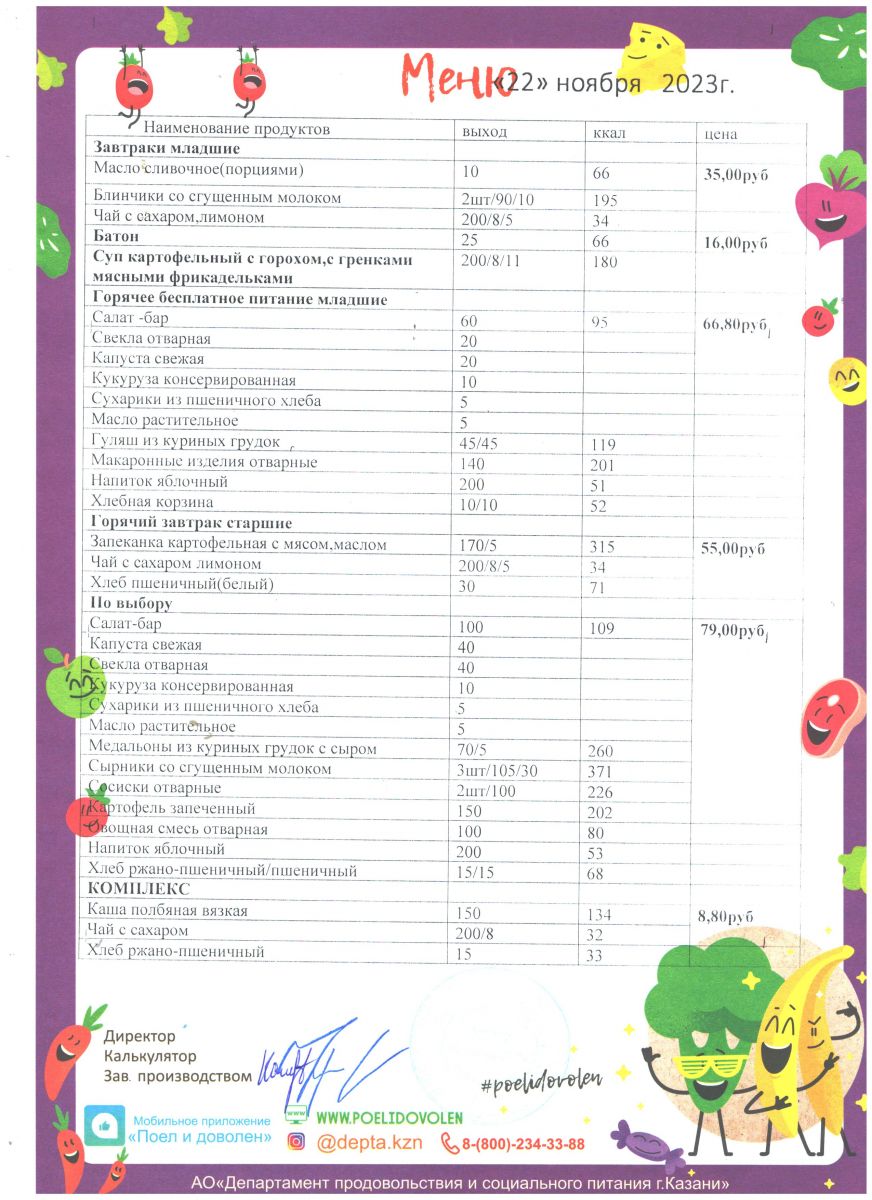 Меню «22» ноября 2023г.

| Наименование продуктов | выход | ккал | цена |
|---|---|---|---|
| **Завтраки младшие** | | | |
| Масло сливочное(порциями) | 10 | 66 | 35,00руб |
| Блинчики со сгущенным молоком | 2шт/90/10 | 195 | |
| Чай с сахаром,лимоном | 200/8/5 | 34 | |
| **Батон** | 25 | 66 | 16,00руб |
| **Суп картофельный с горохом,с гренками мясными фрикадельками** | 200/8/11 | 180 | |
| **Горячее бесплатное питание младшие** | | | |
| Салат -бар | 60 | 95 | 66,80руб |
| Свекла отварная | 20 | | |
| Капуста свежая | 20 | | |
| Кукуруза консервированная | 10 | | |
| Сухарики из пшеничного хлеба | 5 | | |
| Масло растительное | 5 | | |
| Гуляш из куриных грудок | 45/45 | 119 | |
| Макаронные изделия отварные | 140 | 201 | |
| Напиток яблочный | 200 | 51 | |
| Хлебная корзина | 10/10 | 52 | |
| **Горячий завтрак старшие** | | | |
| Запеканка картофельная с мясом,маслом | 170/5 | 315 | 55,00руб |
| Чай с сахаром лимоном | 200/8/5 | 34 | |
| Хлеб пшеничный(белый) | 30 | 71 | |
| **По выбору** | | | |
| Салат-бар | 100 | 109 | 79,00руб |
| Капуста свежая | 40 | | |
| Свекла отварная | 40 | | |
| Кукуруза консервированная | 10 | | |
| Сухарики из пшеничного хлеба | 5 | | |
| Масло растительное | 5 | | |
| Медальоны из куриных грудок с сыром | 70/5 | 260 | |
| Сырники со сгущенным молоком | 3шт/105/30 | 371 | |
| Сосиски отварные | 2шт/100 | 226 | |
| Картофель запеченный | 150 | 202 | |
| Овощная смесь отварная | 100 | 80 | |
| Напиток яблочный | 200 | 53 | |
| Хлеб ржано-пшеничный/пшеничный | 15/15 | 68 | |
| **КОМПЛЕКС** | | | |
| Каша полбяная вязкая | 150 | 134 | 8,80руб |
| Чай с сахаром | 200/8 | 32 | |
| Хлеб ржано-пшеничный | 15 | 33 | |

Директор
Калькулятор
Зав. производством

#poelidovolen

Мобильное приложение «Поел и доволен»
WWW.POELIDOVOLEN
@depta.kzn
8-(800)-234-33-88

АО«Департамент продовольствия и социального питания г.Казани»